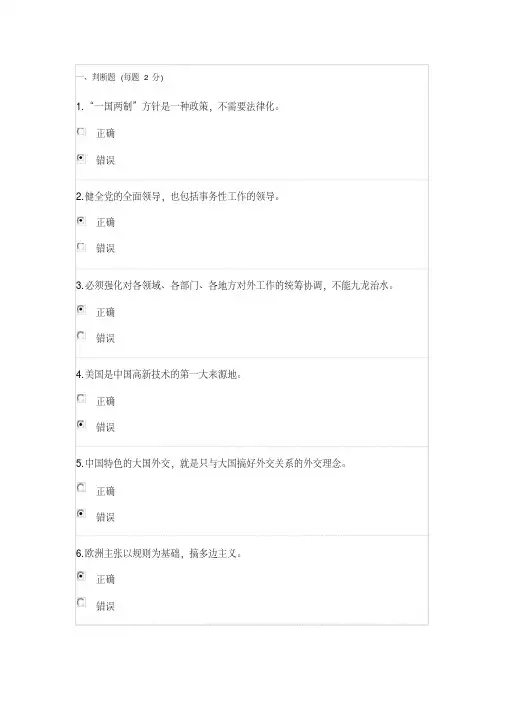 一、判断题 (每题 2 分)

1.“一国两制”方针是一种政策，不需要法律化。

正确

错误

2.健全党的全面领导，也包括事务性工作的领导。

正确

错误

3.必须强化对各领域、各部门、各地方对外工作的统筹协调，不能九龙治水。

正确

错误

4.美国是中国高新技术的第一大来源地。

正确

错误

5.中国特色的大国外交，就是只与大国搞好外交关系的外交理念。

正确

错误

6.欧洲主张以规则为基础，搞多边主义。

正确

错误